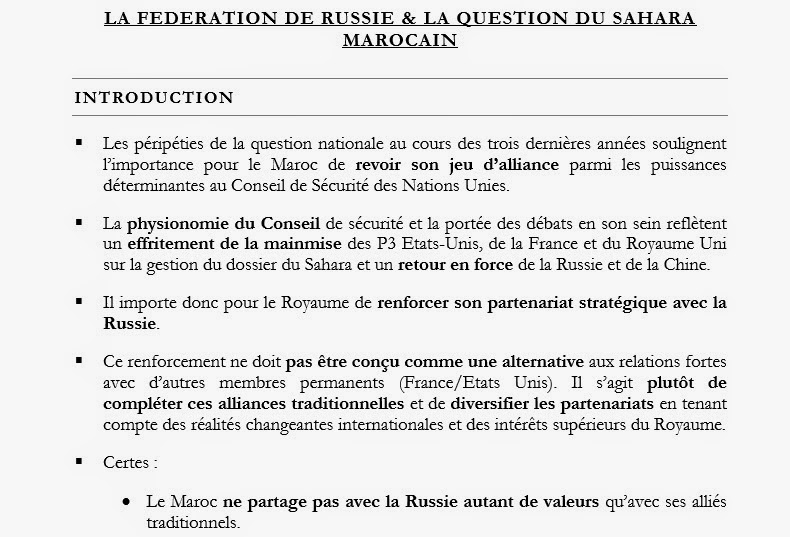 LA FEDERATION DE RUSSIE & LA QUESTION DU SAHARA MAROCAIN

INTRODUCTION

▪ Les péripéties de la question nationale au cours des trois dernières années soulignent l'importance pour le Maroc de revoir son jeu d'alliance parmi les puissances déterminantes au Conseil de Sécurité des Nations Unies.

▪ La physionomie du Conseil de sécurité et la portée des débats en son sein reflètent un effritement de la mainmise des P3 Etats-Unis, de la France et du Royaume Uni sur la gestion du dossier du Sahara et un retour en force de la Russie et de la Chine.

▪ Il importe donc pour le Royaume de renforcer son partenariat stratégique avec la Russie.

▪ Ce renforcement ne doit pas être conçu comme une alternative aux relations fortes avec d'autres membres permanents (France/Etats Unis). Il s'agit plutôt de compléter ces alliances traditionnelles et de diversifier les partenariats en tenant compte des réalités changeantes internationales et des intérêts supérieurs du Royaume.

▪ Certes :

• Le Maroc ne partage pas avec la Russie autant de valeurs qu'avec ses alliés traditionnels.